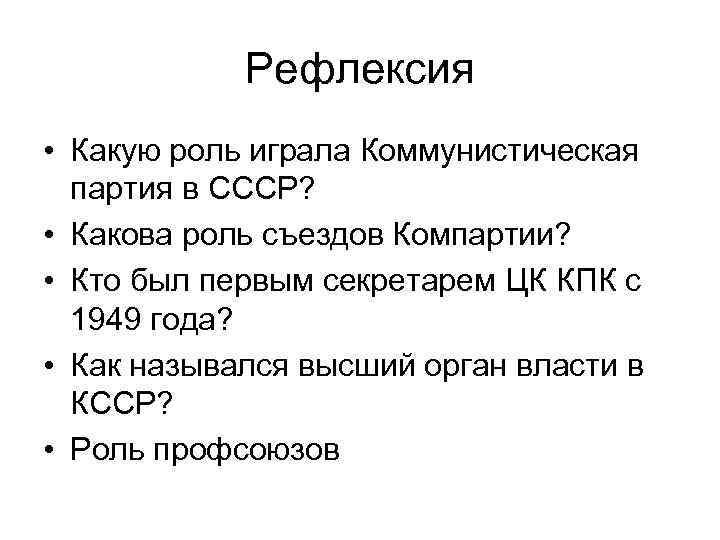 Рефлексия

• Какую роль играла Коммунистическая партия в СССР?
• Какова роль съездов Компартии?
• Кто был первым секретарем ЦК КПК с 1949 года?
• Как назывался высший орган власти в КССР?
• Роль профсоюзов